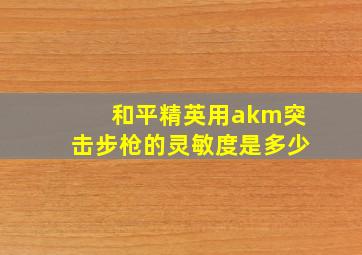 和平精英用akm突击步枪的灵敏度是多少